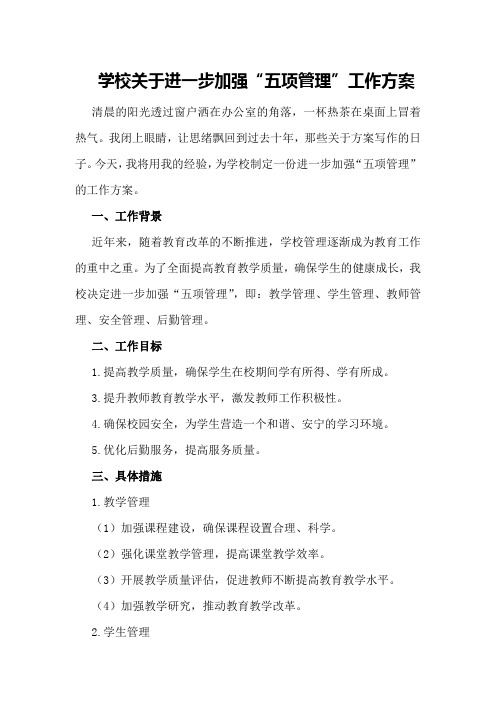 学校关于进一步加强“五项管理”工作方案

清晨的阳光透过窗户洒在办公室的角落，一杯热茶在桌面上冒着热气。我闭上眼睛，让思绪飘回到过去十年，那些关于方案写作的日子。今天，我将用我的经验，为学校制定一份进一步加强“五项管理”的工作方案。

一、工作背景

近年来，随着教育改革的不断推进，学校管理逐渐成为教育工作的重中之重。为了全面提高教育教学质量，确保学生的健康成长，我校决定进一步加强“五项管理”，即：教学管理、学生管理、教师管理、安全管理、后勤管理。

二、工作目标

1.提高教学质量，确保学生在校期间学有所得、学有所成。

3.提升教师教育教学水平，激发教师工作积极性。

4.确保校园安全，为学生营造一个和谐、安宁的学习环境。

5.优化后勤服务，提高服务质量。

三、具体措施

1.教学管理

（1）加强课程建设，确保课程设置合理、科学。

（2）强化课堂教学管理，提高课堂教学效率。

（3）开展教学质量评估，促进教师不断提高教育教学水平。

（4）加强教学研究，推动教育教学改革。

2.学生管理